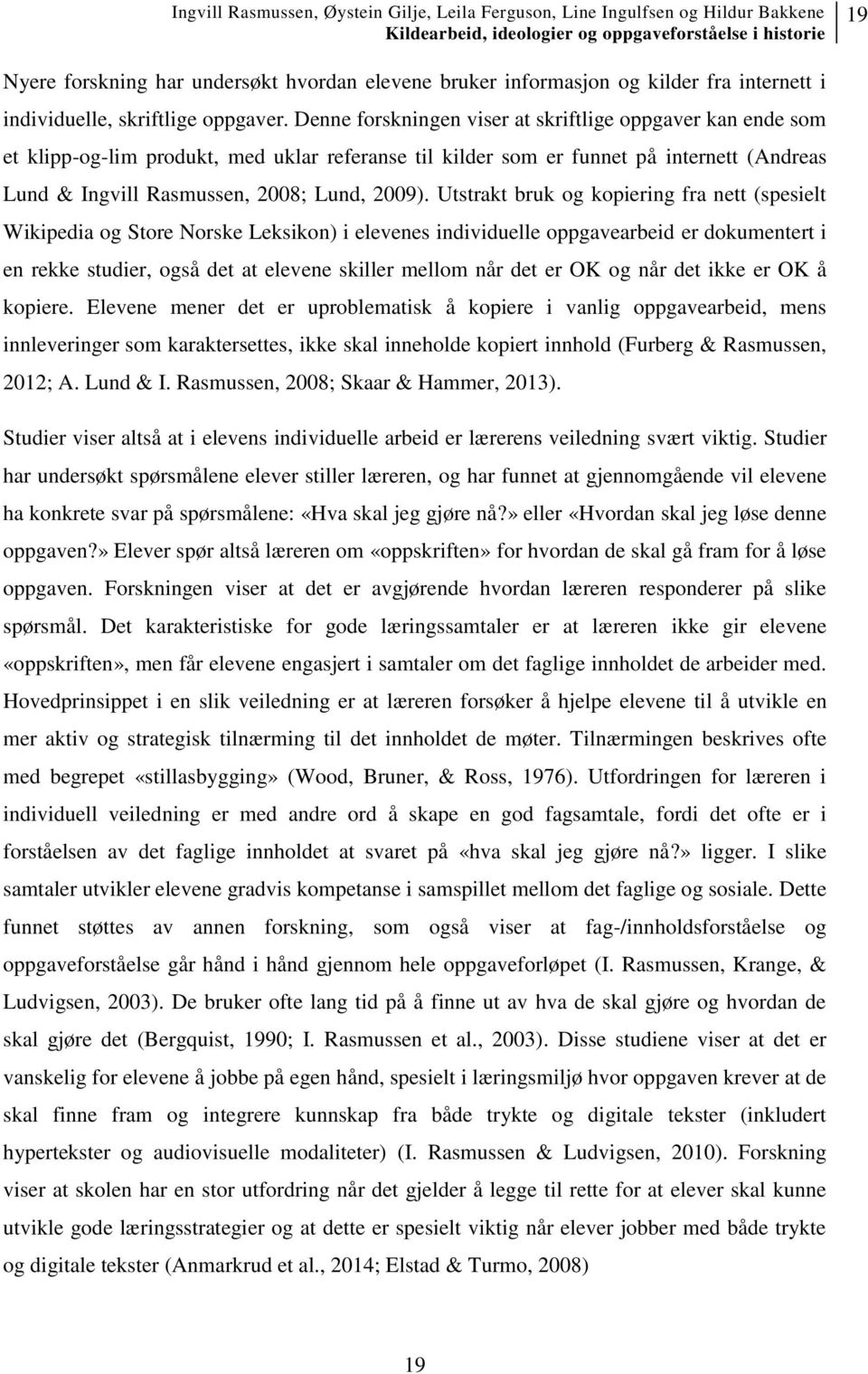 Ingvill Rasmussen, Øystein Gilje, Leila Ferguson, Line Ingulfsen og Hildur Bakkene
Kildearbeid, ideologier og oppgaveforståelse i historie

19

Nyere forskning har undersøkt hvordan elevene bruker informasjon og kilder fra internett i individuelle, skriftlige oppgaver. Denne forskningen viser at skriftlige oppgaver kan ende som et klipp-og-lim produkt, med uklar referanse til kilder som er funnet på internett (Andreas Lund & Ingvill Rasmussen, 2008; Lund, 2009). Utstrakt bruk og kopiering fra nett (spesielt Wikipedia og Store Norske Leksikon) i elevenes individuelle oppgavearbeid er dokumentert i en rekke studier, også det at elevene skiller mellom når det er OK og når det ikke er OK å kopiere. Elevene mener det er uproblematisk å kopiere i vanlig oppgavearbeid, mens innleveringer som karaktersettes, ikke skal inneholde kopiert innhold (Furberg & Rasmussen, 2012; A. Lund & I. Rasmussen, 2008; Skaar & Hammer, 2013).

Studier viser altså at i elevens individuelle arbeid er lærerens veiledning svært viktig. Studier har undersøkt spørsmålene elever stiller læreren, og har funnet at gjennomgående vil elevene ha konkrete svar på spørsmålene: «Hva skal jeg gjøre nå?» eller «Hvordan skal jeg løse denne oppgaven?» Elever spør altså læreren om «oppskriften» for hvordan de skal gå fram for å løse oppgaven. Forskningen viser at det er avgjørende hvordan læreren responderer på slike spørsmål. Det karakteristiske for gode læringssamtaler er at læreren ikke gir elevene «oppskriften», men får elevene engasjert i samtaler om det faglige innholdet de arbeider med. Hovedprinsippet i en slik veiledning er at læreren forsøker å hjelpe elevene til å utvikle en mer aktiv og strategisk tilnærming til det innholdet de møter. Tilnærmingen beskrives ofte med begrepet «stillasbygging» (Wood, Bruner, & Ross, 1976). Utfordringen for læreren i individuell veiledning er med andre ord å skape en god fagsamtale, fordi det ofte er i forståelsen av det faglige innholdet at svaret på «hva skal jeg gjøre nå?» ligger. I slike samtaler utvikler elevene gradvis kompetanse i samspillet mellom det faglige og sosiale. Dette funnet støttes av annen forskning, som også viser at fag-/innholdsforståelse og oppgaveforståelse går hånd i hånd gjennom hele oppgaveforløpet (I. Rasmussen, Krange, & Ludvigsen, 2003). De bruker ofte lang tid på å finne ut av hva de skal gjøre og hvordan de skal gjøre det (Bergquist, 1990; I. Rasmussen et al., 2003). Disse studiene viser at det er vanskelig for elevene å jobbe på egen hånd, spesielt i læringsmiljø hvor oppgaven krever at de skal finne fram og integrere kunnskap fra både trykte og digitale tekster (inkludert hypertekster og audiovisuelle modaliteter) (I. Rasmussen & Ludvigsen, 2010). Forskning viser at skolen har en stor utfordring når det gjelder å legge til rette for at elever skal kunne utvikle gode læringsstrategier og at dette er spesielt viktig når elever jobber med både trykte og digitale tekster (Anmarkrud et al., 2014; Elstad & Turmo, 2008)

19